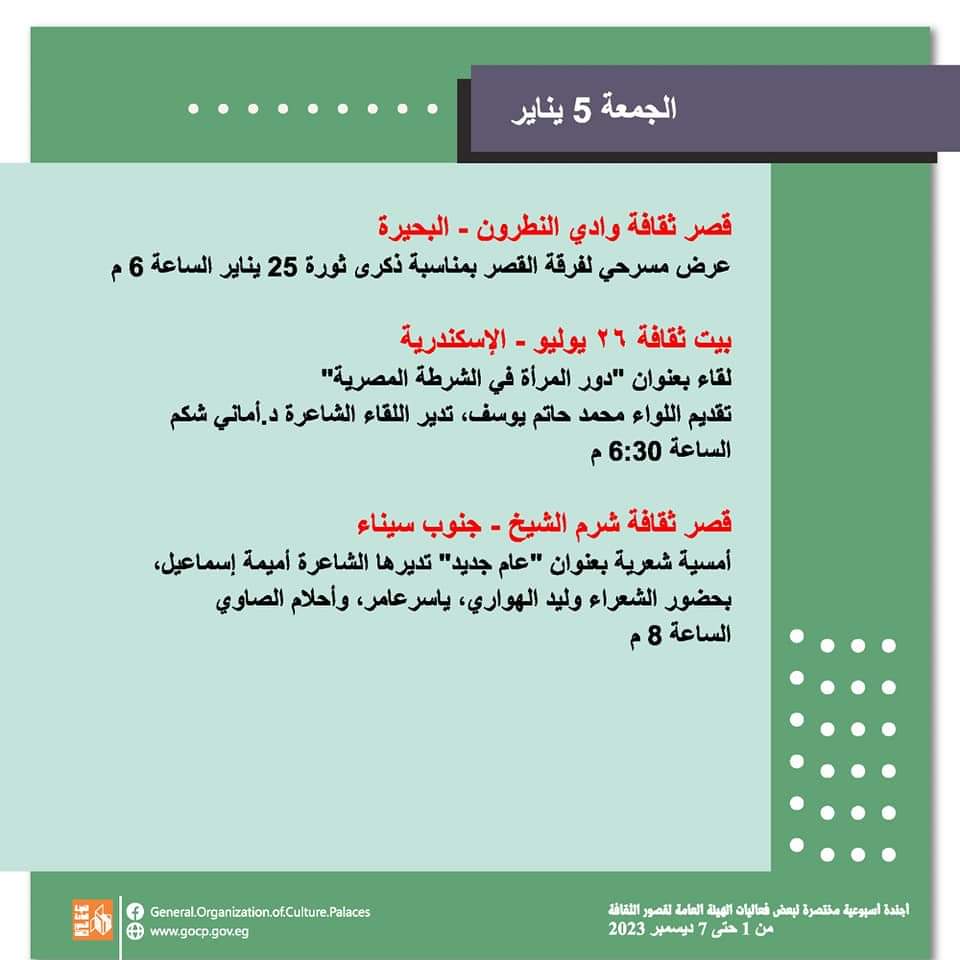 الجمعة 5 يناير

قصر ثقافة وادي النطرون - البحيرة
عرض مسرحي لفرقة القصر بمناسبة ذكرى ثورة 25 يناير الساعة 6 م

بيت ثقافة ٢٦ يوليو - الإسكندرية
لقاء بعنوان "دور المرأة في الشرطة المصرية"
تقديم اللواء محمد حاتم يوسف، تدير اللقاء الشاعرة د.أماني شكم
الساعة 6:30 م

قصر ثقافة شرم الشيخ - جنوب سيناء
أمسية شعرية بعنوان "عام جديد" تديرها الشاعرة أميمة إسماعيل،
بحضور الشعراء وليد الهواري، ياسرعامر، وأحلام الصاوي
الساعة 8 م

General.Organization.of.Culture.Palaces
www.gocp.gov.eg

أجندة أسبوعية مختصرة لبعض فعاليات الهيئة العامة لقصور الثقافة
من 1 حتى 7 ديسمبر 2023